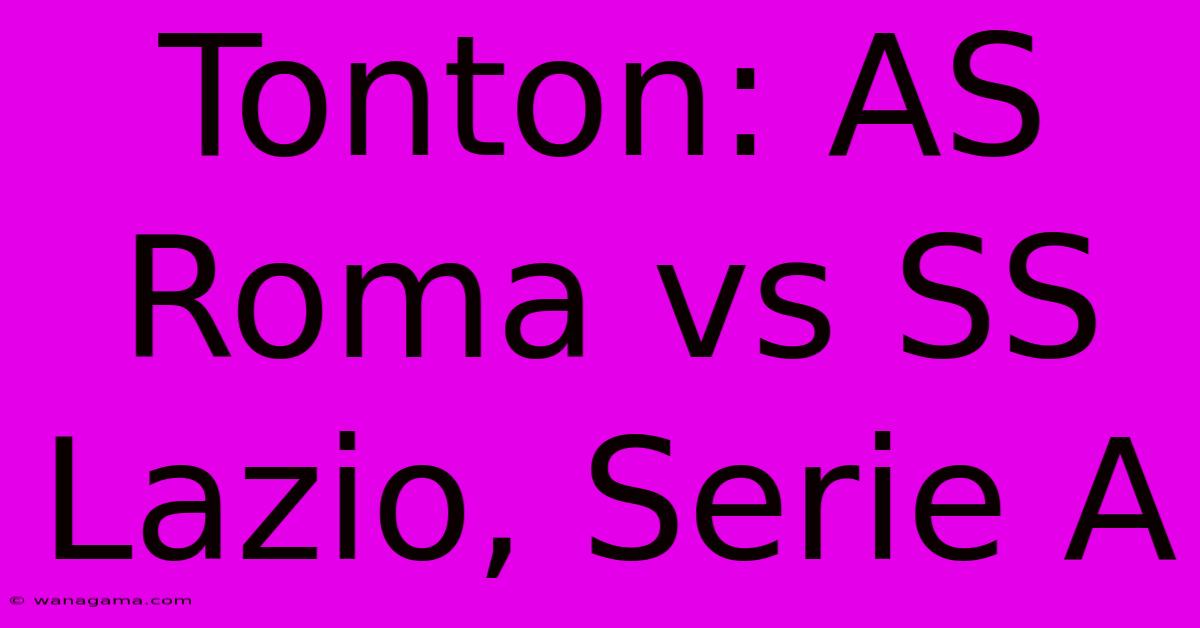 Tonton: AS Roma vs SS Lazio, Serie A

© wanagama.com